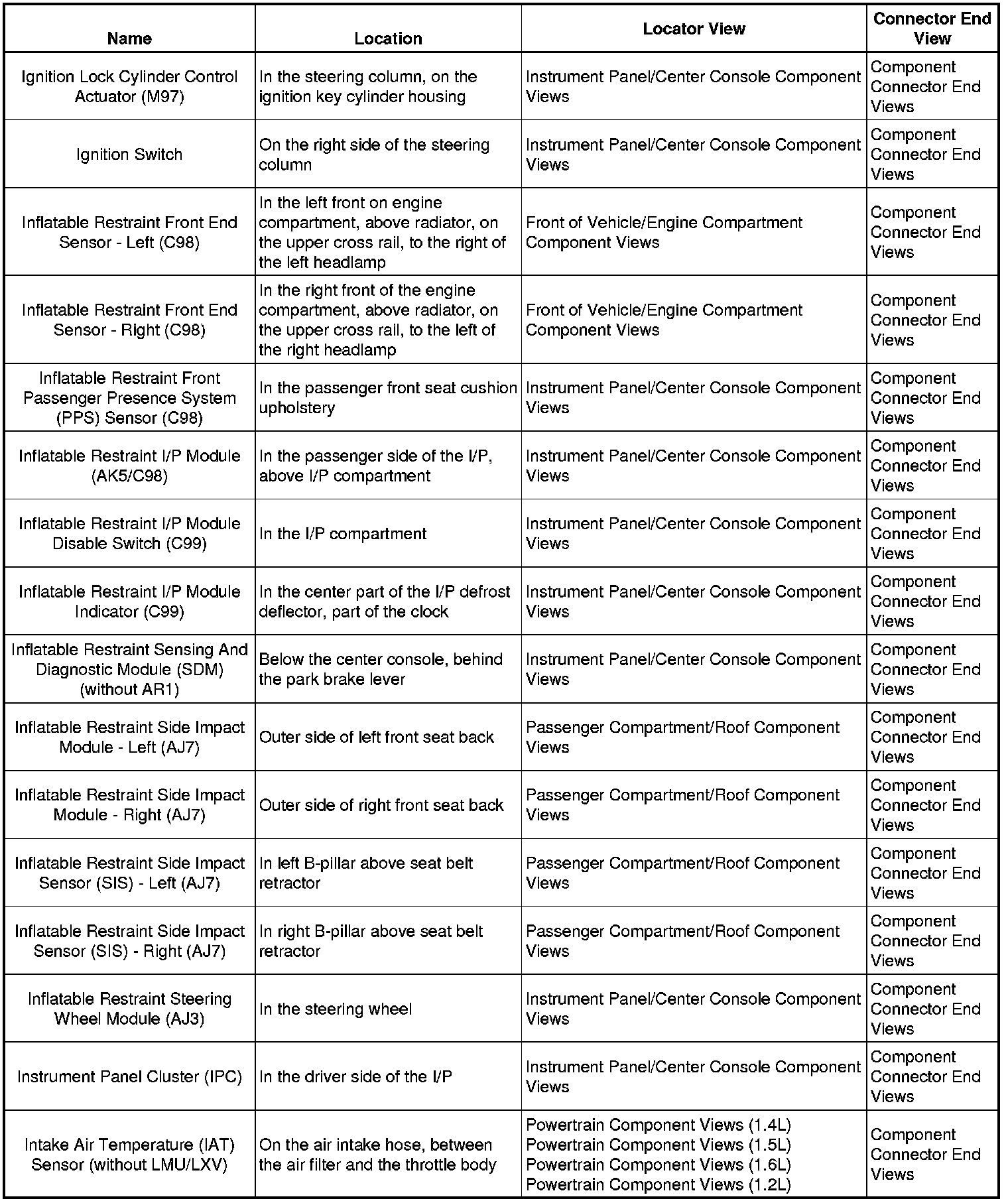 | Name | Location | Locator View | Connector End View |
|---|---|---|---|
| Ignition Lock Cylinder Control Actuator (M97) | In the steering column, on the ignition key cylinder housing | Instrument Panel/Center Console Component Views | Component Connector End Views |
| Ignition Switch | On the right side of the steering column | Instrument Panel/Center Console Component Views | Component Connector End Views |
| Inflatable Restraint Front End Sensor - Left (C98) | In the left front on engine compartment, above radiator, on the upper cross rail, to the right of the left headlamp | Front of Vehicle/Engine Compartment Component Views | Component Connector End Views |
| Inflatable Restraint Front End Sensor - Right (C98) | In the right front of the engine compartment, above radiator, on the upper cross rail, to the left of the right headlamp | Front of Vehicle/Engine Compartment Component Views | Component Connector End Views |
| Inflatable Restraint Front Passenger Presence System (PPS) Sensor (C98) | In the passenger front seat cushion upholstery | Instrument Panel/Center Console Component Views | Component Connector End Views |
| Inflatable Restraint I/P Module (AK5/C98) | In the passenger side of the I/P, above I/P compartment | Instrument Panel/Center Console Component Views | Component Connector End Views |
| Inflatable Restraint I/P Module Disable Switch (C99) | In the I/P compartment | Instrument Panel/Center Console Component Views | Component Connector End Views |
| Inflatable Restraint I/P Module Indicator (C99) | In the center part of the I/P defrost deflector, part of the clock | Instrument Panel/Center Console Component Views | Component Connector End Views |
| Inflatable Restraint Sensing And Diagnostic Module (SDM) (without AR1) | Below the center console, behind the park brake lever | Instrument Panel/Center Console Component Views | Component Connector End Views |
| Inflatable Restraint Side Impact Module - Left (AJ7) | Outer side of left front seat back | Passenger Compartment/Roof Component Views | Component Connector End Views |
| Inflatable Restraint Side Impact Module - Right (AJ7) | Outer side of right front seat back | Passenger Compartment/Roof Component Views | Component Connector End Views |
| Inflatable Restraint Side Impact Sensor (SIS) - Left (AJ7) | In left B-pillar above seat belt retractor | Passenger Compartment/Roof Component Views | Component Connector End Views |
| Inflatable Restraint Side Impact Sensor (SIS) - Right (AJ7) | In right B-pillar above seat belt retractor | Passenger Compartment/Roof Component Views | Component Connector End Views |
| Inflatable Restraint Steering Wheel Module (AJ3) | In the steering wheel | Instrument Panel/Center Console Component Views | Component Connector End Views |
| Instrument Panel Cluster (IPC) | In the driver side of the I/P | Instrument Panel/Center Console Component Views | Component Connector End Views |
| Intake Air Temperature (IAT) Sensor (without LMU/LXV) | On the air intake hose, between the air filter and the throttle body | Powertrain Component Views (1.4L) Powertrain Component Views (1.5L) Powertrain Component Views (1.6L) Powertrain Component Views (1.2L) | Component Connector End Views |